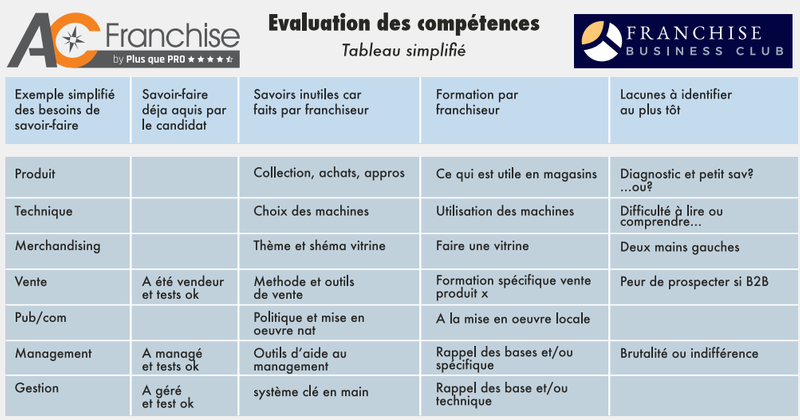 AC Franchise by Plus que PRO ★★★★☆

Evaluation des compétences
Tableau simplifié

FRANCHISE BUSINESS CLUB

| Exemple simplifié des besoins de savoir-faire | Savoir-faire déja aquis par le candidat | Savoirs inutiles car faits par franchiseur | Formation par franchiseur | Lacunes à identifier au plus tôt |
|---|---|---|---|---|
| Produit | | Collection, achats, appros | Ce qui est utile en magasins | Diagnostic et petit sav? ...ou? |
| Technique | | Choix des machines | Utilisation des machines | Difficulté à lire ou comprendre... |
| Merchandising | | Thème et shéma vitrine | Faire une vitrine | Deux mains gauches |
| Vente | A été vendeur et tests ok | Methode et outils de vente | Formation spécifique vente produit x | Peur de prospecter si B2B |
| Pub/com | | Politique et mise en oeuvre nat | A la mise en oeuvre locale | |
| Management | A managé et tests ok | Outils d'aide au management | Rappel des bases et/ou spécifique | Brutalité ou indifférence |
| Gestion | A géré et test ok | système clé en main | Rappel des base et/ou technique | |